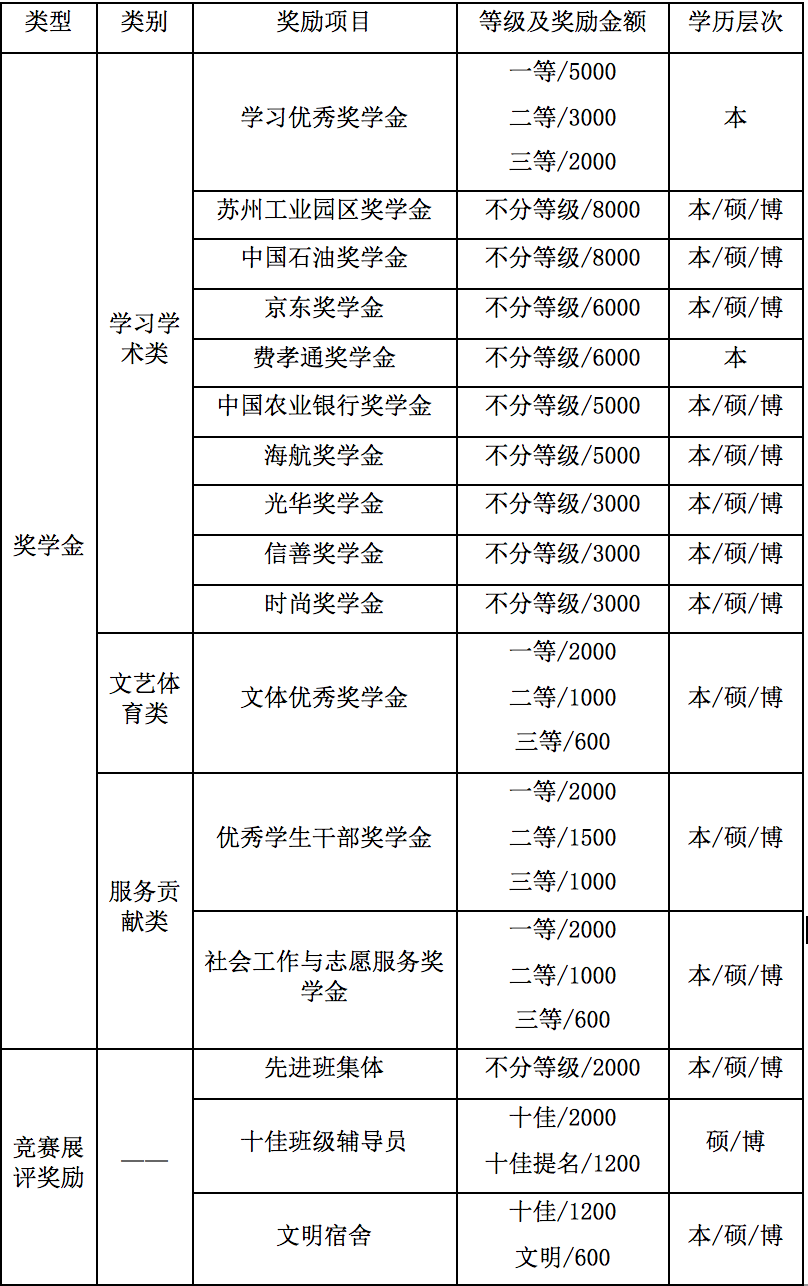 | 类型 | 类别 | 奖励项目 | 等级及奖励金额 | 学历层次 |
|---|---|---|---|---|
| 奖学金 | 学习学术类 | 学习优秀奖学金 | 一等/5000 二等/3000 三等/2000 | 本 |
| | | 苏州工业园区奖学金 | 不分等级/8000 | 本/硕/博 |
| | | 中国石油奖学金 | 不分等级/8000 | 本/硕/博 |
| | | 京东奖学金 | 不分等级/6000 | 本/硕/博 |
| | | 费孝通奖学金 | 不分等级/6000 | 本 |
| | | 中国农业银行奖学金 | 不分等级/5000 | 本/硕/博 |
| | | 海航奖学金 | 不分等级/5000 | 本/硕/博 |
| | | 光华奖学金 | 不分等级/3000 | 本/硕/博 |
| | | 信善奖学金 | 不分等级/3000 | 本/硕/博 |
| | | 时尚奖学金 | 不分等级/3000 | 本/硕/博 |
| | 文艺体育类 | 文体优秀奖学金 | 一等/2000 二等/1000 三等/600 | 本/硕/博 |
| | 服务贡献类 | 优秀学生干部奖学金 | 一等/2000 二等/1500 三等/1000 | 本/硕/博 |
| | | 社会工作与志愿服务奖学金 | 一等/2000 二等/1000 三等/600 | 本/硕/博 |
| 竞赛展评奖励 | —— | 先进班集体 | 不分等级/2000 | 本/硕/博 |
| | | 十佳班级辅导员 | 十佳/2000 十佳提名/1200 | 硕/博 |
| | | 文明宿舍 | 十佳/1200 文明/600 | 本/硕/博 |